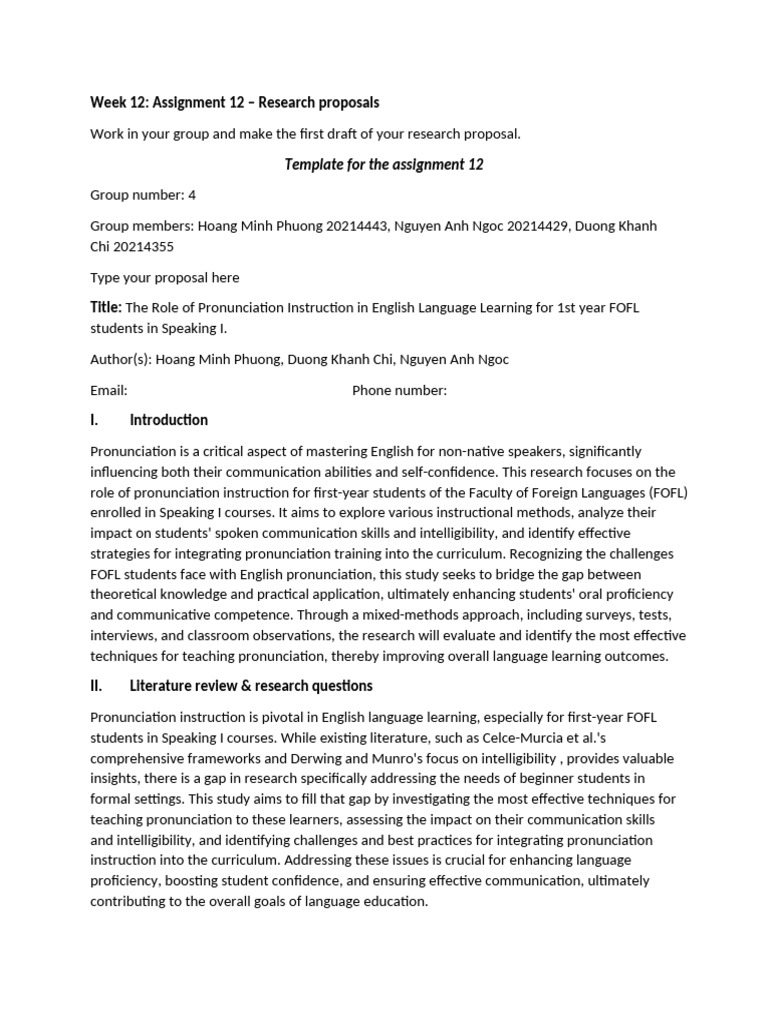 Week 12: Assignment 12 – Research proposals

Work in your group and make the first draft of your research proposal.

Template for the assignment 12

Group number: 4

Group members: Hoang Minh Phuong 20214443, Nguyen Anh Ngoc 20214429, Duong Khanh Chi 20214355

Type your proposal here

Title: The Role of Pronunciation Instruction in English Language Learning for 1st year FOFL students in Speaking I.

Author(s): Hoang Minh Phuong, Duong Khanh Chi, Nguyen Anh Ngoc

Email: Phone number:

I. Introduction

Pronunciation is a critical aspect of mastering English for non-native speakers, significantly influencing both their communication abilities and self-confidence. This research focuses on the role of pronunciation instruction for first-year students of the Faculty of Foreign Languages (FOFL) enrolled in Speaking I courses. It aims to explore various instructional methods, analyze their impact on students' spoken communication skills and intelligibility, and identify effective strategies for integrating pronunciation training into the curriculum. Recognizing the challenges FOFL students face with English pronunciation, this study seeks to bridge the gap between theoretical knowledge and practical application, ultimately enhancing students' oral proficiency and communicative competence. Through a mixed-methods approach, including surveys, tests, interviews, and classroom observations, the research will evaluate and identify the most effective techniques for teaching pronunciation, thereby improving overall language learning outcomes.

II. Literature review & research questions

Pronunciation instruction is pivotal in English language learning, especially for first-year FOFL students in Speaking I courses. While existing literature, such as Celce-Murcia et al.'s comprehensive frameworks and Derwing and Munro's focus on intelligibility , provides valuable insights, there is a gap in research specifically addressing the needs of beginner students in formal settings. This study aims to fill that gap by investigating the most effective techniques for teaching pronunciation to these learners, assessing the impact on their communication skills and intelligibility, and identifying challenges and best practices for integrating pronunciation instruction into the curriculum. Addressing these issues is crucial for enhancing language proficiency, boosting student confidence, and ensuring effective communication, ultimately contributing to the overall goals of language education.